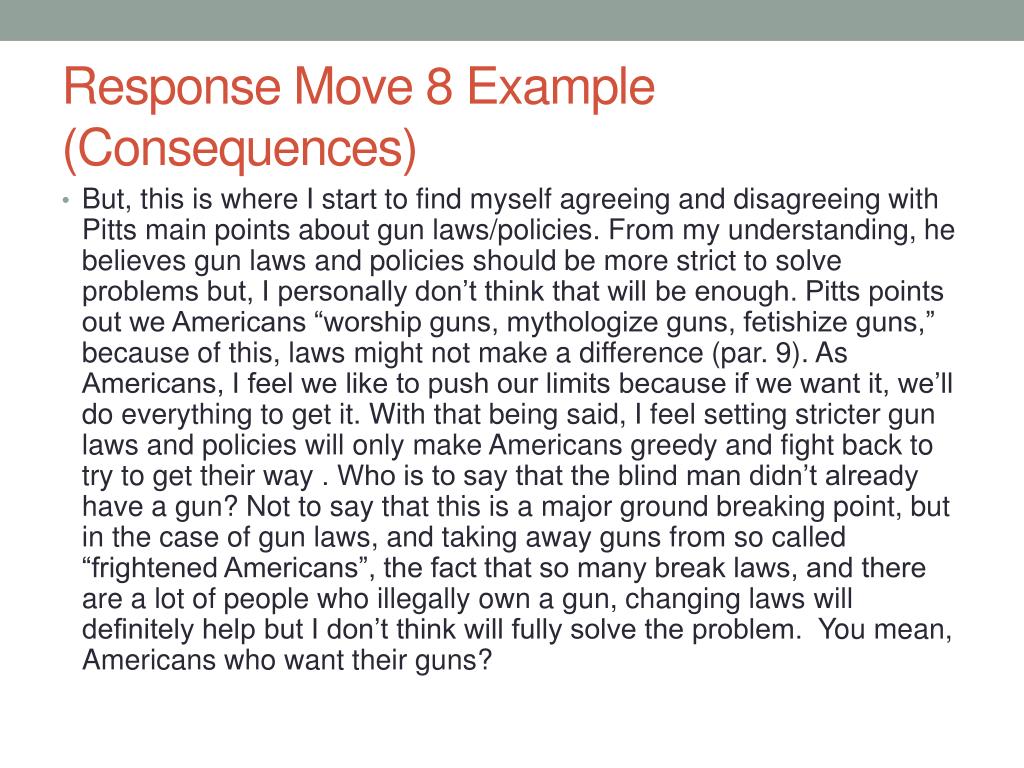 Response Move 8 Example (Consequences)

• But, this is where I start to find myself agreeing and disagreeing with Pitts main points about gun laws/policies. From my understanding, he believes gun laws and policies should be more strict to solve problems but, I personally don’t think that will be enough. Pitts points out we Americans “worship guns, mythologize guns, fetishize guns,” because of this, laws might not make a difference (par. 9). As Americans, I feel we like to push our limits because if we want it, we’ll do everything to get it. With that being said, I feel setting stricter gun laws and policies will only make Americans greedy and fight back to try to get their way . Who is to say that the blind man didn’t already have a gun? Not to say that this is a major ground breaking point, but in the case of gun laws, and taking away guns from so called “frightened Americans”, the fact that so many break laws, and there are a lot of people who illegally own a gun, changing laws will definitely help but I don’t think will fully solve the problem. You mean, Americans who want their guns?